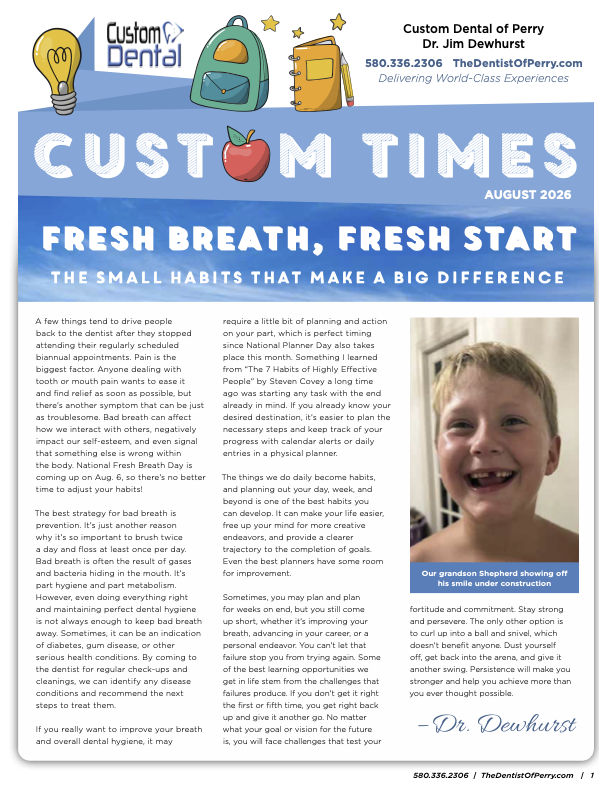 Custom Dental

Custom Dental of Perry
Dr. Jim Dewhurst

580.336.2306 TheDentistOfPerry.com
Delivering World-Class Experiences

CUSTOM TIMES

AUGUST 2026

FRESH BREATH, FRESH START

THE SMALL HABITS THAT MAKE A BIG DIFFERENCE

A few things tend to drive people back to the dentist after they stopped attending their regularly scheduled biannual appointments. Pain is the biggest factor. Anyone dealing with tooth or mouth pain wants to ease it and find relief as soon as possible, but there's another symptom that can be just as troublesome. Bad breath can affect how we interact with others, negatively impact our self-esteem, and even signal that something else is wrong within the body. National Fresh Breath Day is coming up on Aug. 6, so there's no better time to adjust your habits!

The best strategy for bad breath is prevention. It's just another reason why it's so important to brush twice a day and floss at least once per day. Bad breath is often the result of gases and bacteria hiding in the mouth. It's part hygiene and part metabolism. However, even doing everything right and maintaining perfect dental hygiene is not always enough to keep bad breath away. Sometimes, it can be an indication of diabetes, gum disease, or other serious health conditions. By coming to the dentist for regular check-ups and cleanings, we can identify any disease conditions and recommend the next steps to treat them.

If you really want to improve your breath and overall dental hygiene, it may require a little bit of planning and action on your part, which is perfect timing since National Planner Day also takes place this month. Something I learned from "The 7 Habits of Highly Effective People" by Steven Covey a long time ago was starting any task with the end already in mind. If you already know your desired destination, it's easier to plan the necessary steps and keep track of your progress with calendar alerts or daily entries in a physical planner.

The things we do daily become habits, and planning out your day, week, and beyond is one of the best habits you can develop. It can make your life easier, free up your mind for more creative endeavors, and provide a clearer trajectory to the completion of goals. Even the best planners have some room for improvement.

Sometimes, you may plan and plan for weeks on end, but you still come up short, whether it's improving your breath, advancing in your career, or a personal endeavor. You can't let that failure stop you from trying again. Some of the best learning opportunities we get in life stem from the challenges that failures produce. If you don't get it right the first or fifth time, you get right back up and give it another go. No matter what your goal or vision for the future is, you will face challenges that test your fortitude and commitment. Stay strong and persevere. The only other option is to curl up into a ball and snivel, which doesn't benefit anyone. Dust yourself off, get back into the arena, and give it another swing. Persistence will make you stronger and help you achieve more than you ever thought possible.

Our grandson Shepherd showing off his smile under construction

–Dr. Dewhurst

580.336.2306 | TheDentistOfPerry.com | 1